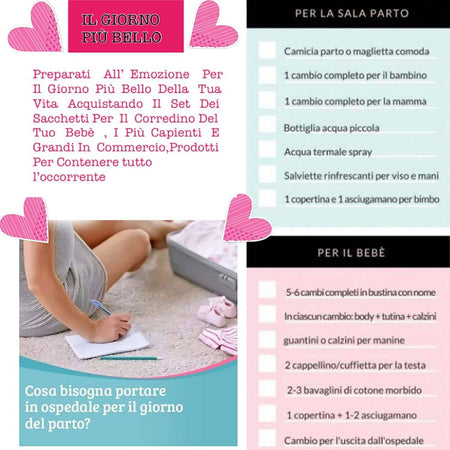 IL GIORNO PIÙ BELLO

Preparati All' Emozione Per Il Giorno Più Bello Della Tua Vita Acquistando Il Set Dei Sacchetti Per Il Corredino Del Tuo Bebè , I Più Capienti E Grandi In Commercio,Prodotti Per Contenere tutto l'occorrente

Cosa bisogna portare in ospedale per il giorno del parto?

PER LA SALA PARTO

Camicia parto o maglietta comoda

1 cambio completo per il bambino

1 cambio completo per la mamma

Bottiglia acqua piccola

Acqua termale spray

Salviette rinfrescanti per viso e mani

1 copertina e 1 asciugamano per bimbo

PER IL BEBÈ

5-6 cambi completi in bustina con nome

In ciascun cambio: body + tutina + calzini

guantini o calzini per manine

2 cappellino/cuffietta per la testa

2-3 bavaglini di cotone morbido

1 copertina + 1-2 asciugamano

Cambio per l'uscita dall'ospedale